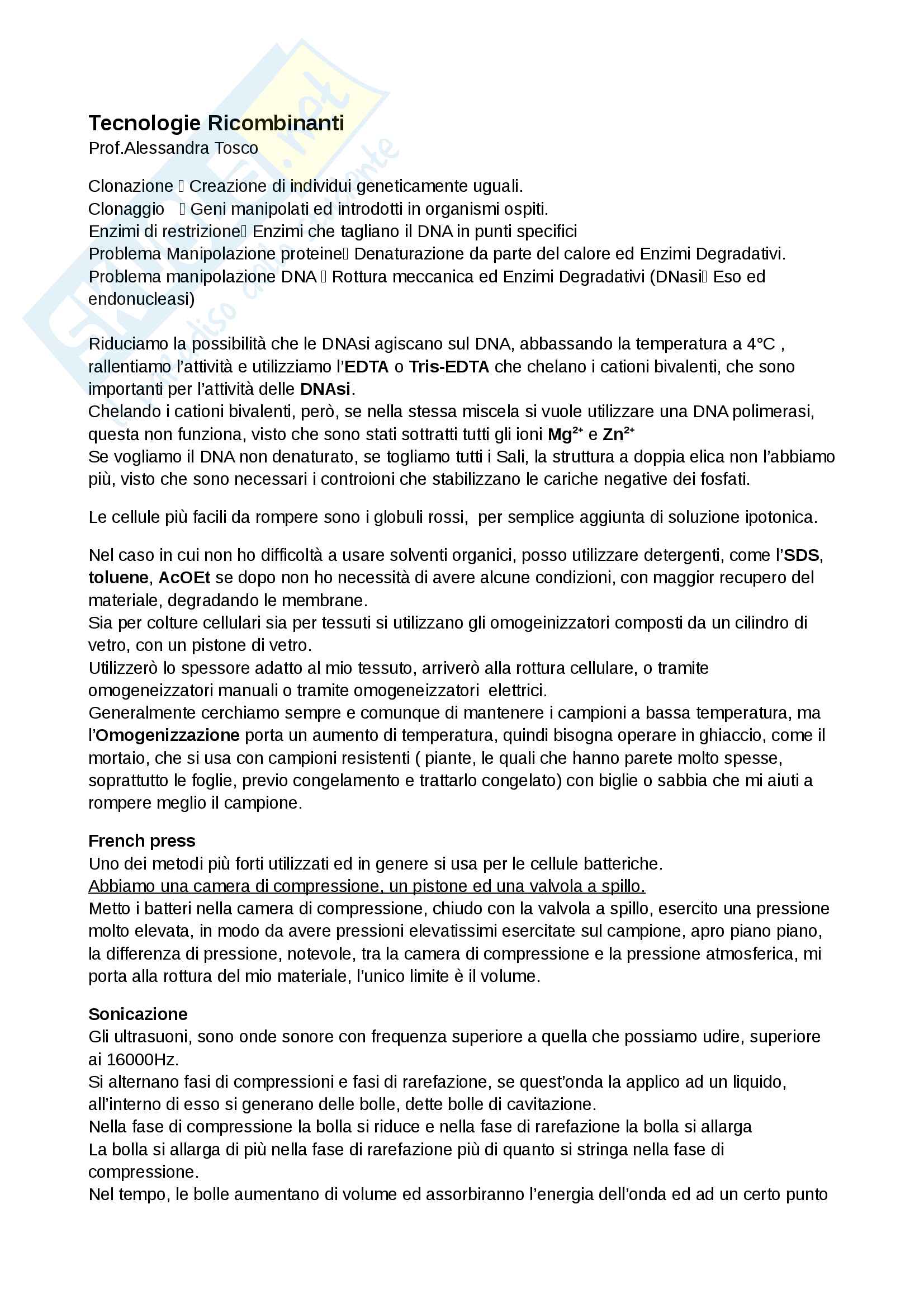 Tecnologie Ricombinanti
Prof.Alessandra Tosco

Clonazione  Creazione di individui geneticamente uguali.
Clonaggio  Geni manipolati ed introdotti in organismi ospiti.
Enzimi di restrizione Enzimi che tagliano il DNA in punti specifici
Problema Manipolazione proteine Denaturazione da parte del calore ed Enzimi Degradativi.
Problema manipolazione DNA  Rottura meccanica ed Enzimi Degradativi (DNasi Eso ed endonucleasi)

Riduciamo la possibilità che le DNAsi agiscano sul DNA, abbassando la temperatura a 4°C , rallentiamo l'attività e utilizziamo l'EDTA o Tris-EDTA che chelano i cationi bivalenti, che sono importanti per l'attività delle DNAsi.
Chelando i cationi bivalenti, però, se nella stessa miscela si vuole utilizzare una DNA polimerasi, questa non funziona, visto che sono stati sottratti tutti gli ioni $Mg^{2+}$ e $Zn^{2+}$
Se vogliamo il DNA non denaturato, se togliamo tutti i Sali, la struttura a doppia elica non l'abbiamo più, visto che sono necessari i controioni che stabilizzano le cariche negative dei fosfati.

Le cellule più facili da rompere sono i globuli rossi, per semplice aggiunta di soluzione ipotonica.

Nel caso in cui non ho difficoltà a usare solventi organici, posso utilizzare detergenti, come l'SDS, toluene, AcOEt se dopo non ho necessità di avere alcune condizioni, con maggior recupero del materiale, degradando le membrane.
Sia per colture cellulari sia per tessuti si utilizzano gli omogeinizzatori composti da un cilindro di vetro, con un pistone di vetro.
Utilizzerò lo spessore adatto al mio tessuto, arriverò alla rottura cellulare, o tramite omogeneizzatori manuali o tramite omogeneizzatori elettrici.
Generalmente cerchiamo sempre e comunque di mantenere i campioni a bassa temperatura, ma l'Omogenizzazione porta un aumento di temperatura, quindi bisogna operare in ghiaccio, come il mortaio, che si usa con campioni resistenti ( piante, le quali che hanno parete molto spesse, soprattutto le foglie, previo congelamento e trattarlo congelato) con biglie o sabbia che mi aiuti a rompere meglio il campione.

French press
Uno dei metodi più forti utilizzati ed in genere si usa per le cellule batteriche.
Abbiamo una camera di compressione, un pistone ed una valvola a spillo.
Metto i batteri nella camera di compressione, chiudo con la valvola a spillo, esercito una pressione molto elevata, in modo da avere pressioni elevatissimi esercitate sul campione, apro piano piano, la differenza di pressione, notevole, tra la camera di compressione e la pressione atmosferica, mi porta alla rottura del mio materiale, l'unico limite è il volume.

Sonicazione
Gli ultrasuoni, sono onde sonore con frequenza superiore a quella che possiamo udire, superiore ai 16000Hz.
Si alternano fasi di compressioni e fasi di rarefazione, se quest'onda la applico ad un liquido, all'interno di esso si generano delle bolle, dette bolle di cavitazione.
Nella fase di compressione la bolla si riduce e nella fase di rarefazione la bolla si allarga
La bolla si allarga di più nella fase di rarefazione più di quanto si stringa nella fase di compressione.
Nel tempo, le bolle aumentano di volume ed assorbiranno l'energia dell'onda ed ad un certo punto